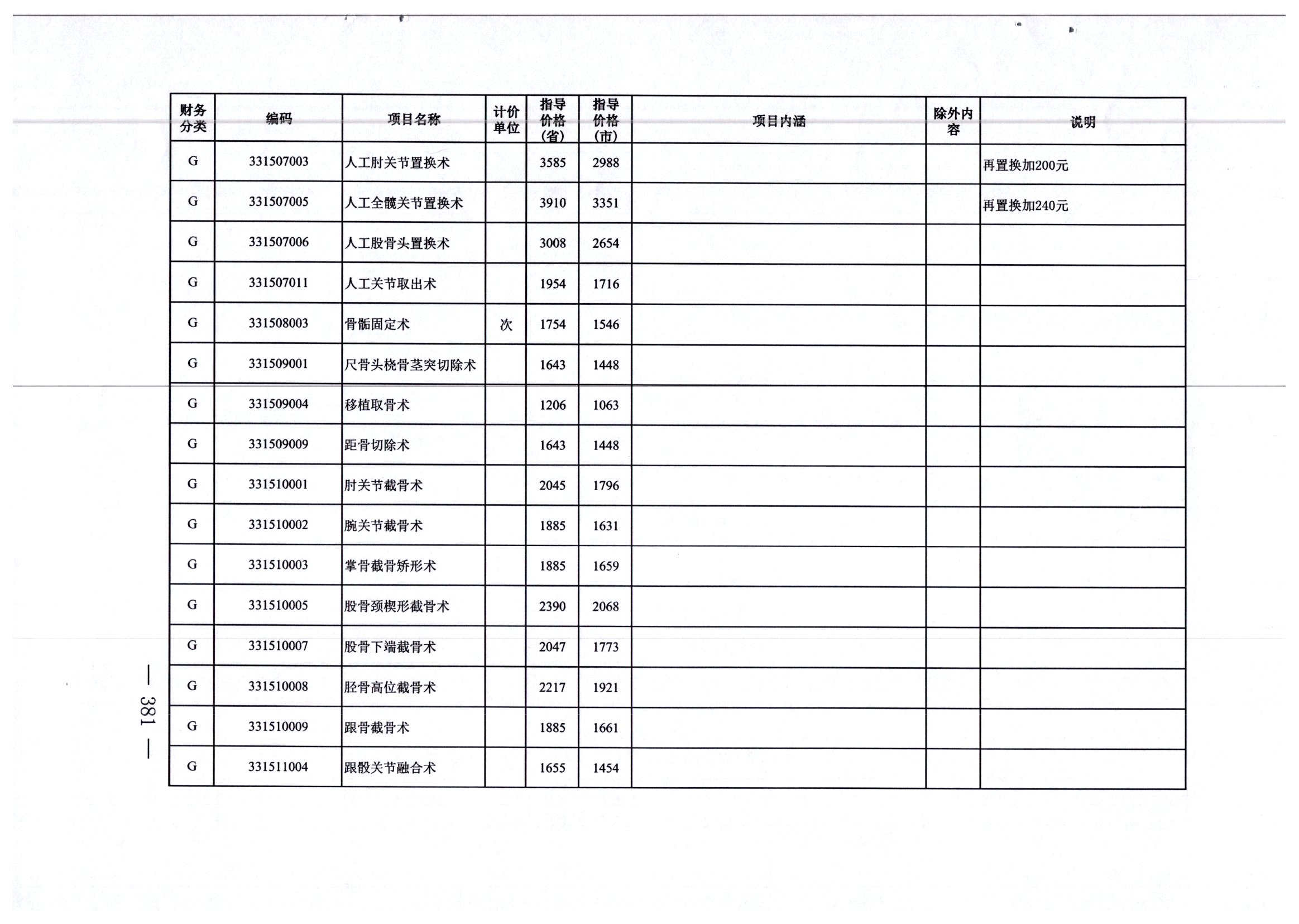 | 财务分类 | 编码 | 项目名称 | 计价单位 | 指导价格（省） | 指导价格（市） | 项目内涵 | 除外内容 | 说明 |
|---|---|---|---|---|---|---|---|---|
| G | 331507003 | 人工肘关节置换术 | | 3585 | 2988 | | | 再置换加200元 |
| G | 331507005 | 人工全髋关节置换术 | | 3910 | 3351 | | | 再置换加240元 |
| G | 331507006 | 人工股骨头置换术 | | 3008 | 2654 | | | |
| G | 331507011 | 人工关节取出术 | | 1954 | 1716 | | | |
| G | 331508003 | 骨骺固定术 | 次 | 1754 | 1546 | | | |
| G | 331509001 | 尺骨头桡骨茎突切除术 | | 1643 | 1448 | | | |
| G | 331509004 | 移植取骨术 | | 1206 | 1063 | | | |
| G | 331509009 | 距骨切除术 | | 1643 | 1448 | | | |
| G | 331510001 | 肘关节截骨术 | | 2045 | 1796 | | | |
| G | 331510002 | 腕关节截骨术 | | 1885 | 1631 | | | |
| G | 331510003 | 掌骨截骨矫形术 | | 1885 | 1659 | | | |
| G | 331510005 | 股骨颈楔形截骨术 | | 2390 | 2068 | | | |
| G | 331510007 | 股骨下端截骨术 | | 2047 | 1773 | | | |
| G | 331510008 | 胫骨高位截骨术 | | 2217 | 1921 | | | |
| G | 331510009 | 跟骨截骨术 | | 1885 | 1661 | | | |
| G | 331511004 | 跟骰关节融合术 | | 1655 | 1454 | | | |

— 381 —